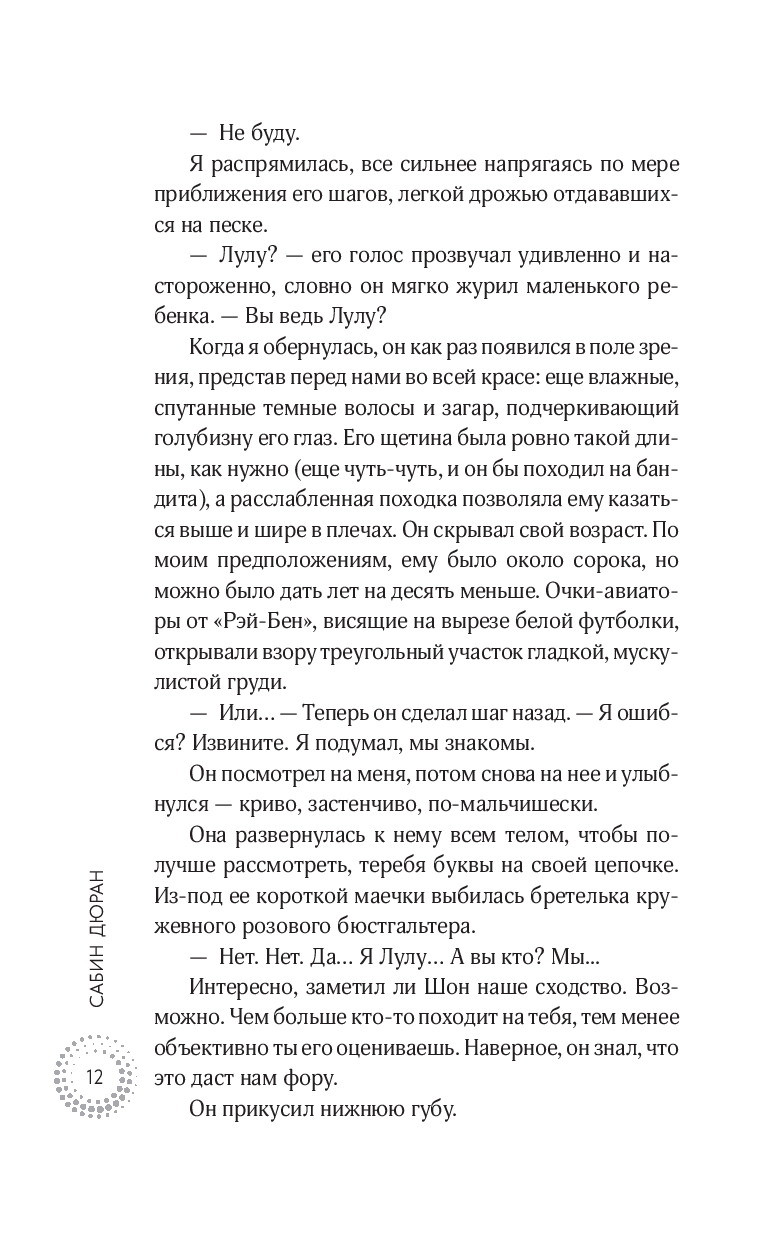 — Не буду.

Я распрямилась, все сильнее напрягаясь по мере приближения его шагов, легкой дрожью отдававшихся на песке.

— Лулу? — его голос прозвучал удивленно и настороженно, словно он мягко журил маленького ребенка. — Вы ведь Лулу?

Когда я обернулась, он как раз появился в поле зрения, представ перед нами во всей красе: еще влажные, спутанные темные волосы и загар, подчеркивающий голубизну его глаз. Его щетина была ровно такой длины, как нужно (еще чуть-чуть, и он бы походил на бандита), а расслабленная походка позволяла ему казаться выше и шире в плечах. Он скрывал свой возраст. По моим предположениям, ему было около сорока, но можно было дать лет на десять меньше. Очки-авиаторы от «Рэй-Бен», висящие на вырезе белой футболки, открывали взору треугольный участок гладкой, мускулистой груди.

— Или... — Теперь он сделал шаг назад. — Я ошибся? Извините. Я подумал, мы знакомы.

Он посмотрел на меня, потом снова на нее и улыбнулся — криво, застенчиво, по-мальчишески.

Она развернулась к нему всем телом, чтобы получше рассмотреть, теребя буквы на своей цепочке. Из-под ее короткой маечки выбилась бретелька кружевного розового бюстгальтера.

— Нет. Нет. Да... Я Лулу... А вы кто? Мы...

Интересно, заметил ли Шон наше сходство. Возможно. Чем больше кто-то походит на тебя, тем менее объективно ты его оцениваешь. Наверное, он знал, что это даст нам фору.

Он прикусил нижнюю губу.

САБИН ДЮРАН

12